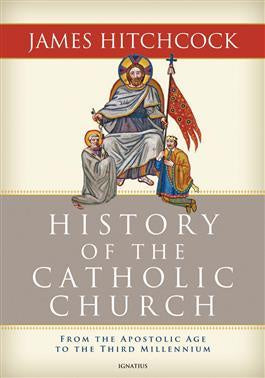 JAMES HITCHCOCK

HISTORY OF THE CATHOLIC CHURCH

FROM THE APOSTOLIC AGE TO THE THIRD MILLENNIUM

IGNATIUS